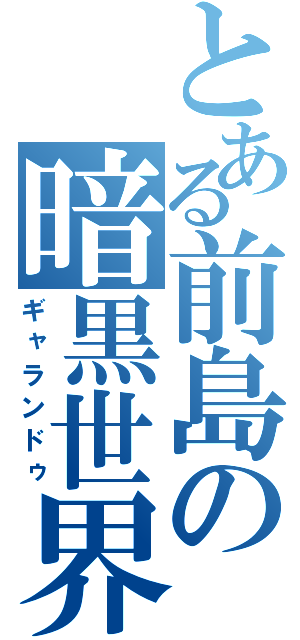 とある前島の暗黒世界
ギャランドゥ